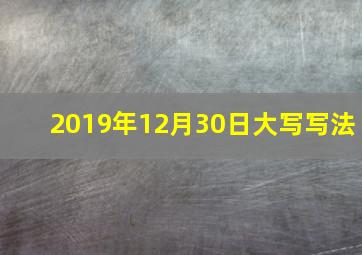 2019年12月30日大写写法